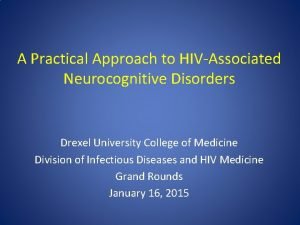 A Practical Approach to HIV-Associated Neurocognitive Disorders

Drexel University College of Medicine
Division of Infectious Diseases and HIV Medicine
Grand Rounds
January 16, 2015